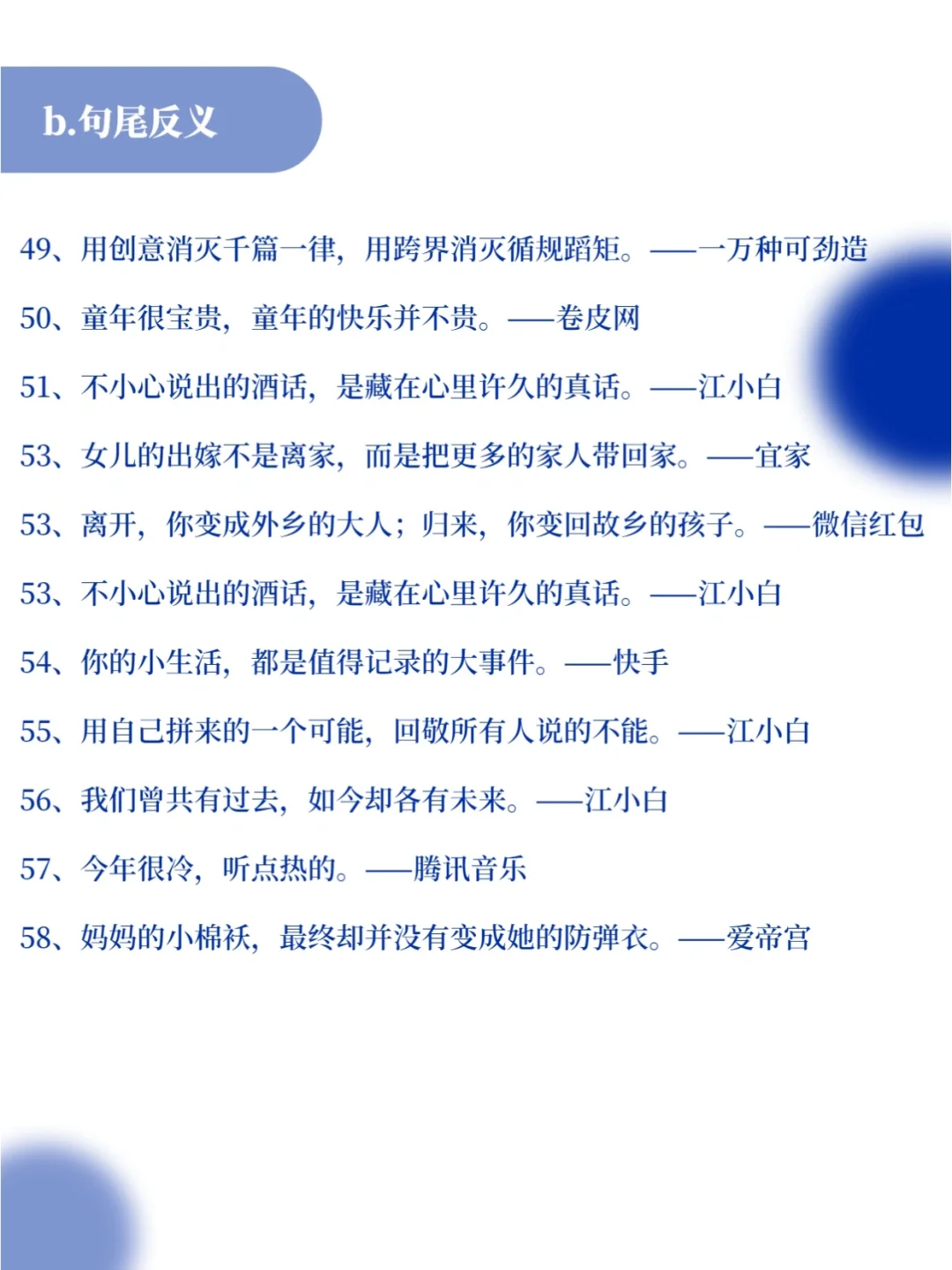 b.句尾反义

49、用创意消灭千篇一律，用跨界消灭循规蹈矩。——一万种可劲造

50、童年很宝贵，童年的快乐并不贵。——卷皮网

51、不小心说出的酒话，是藏在心里许久的真话。——江小白

53、女儿的出嫁不是离家，而是把更多的家人带回家。——宜家

53、离开，你变成外乡的大人；归来，你变回故乡的孩子。——微信红包

53、不小心说出的酒话，是藏在心里许久的真话。——江小白

54、你的小生活，都是值得记录的大事件。——快手

55、用自己拼来的一个可能，回敬所有人说的不能。——江小白

56、我们曾共有过去，如今却各有未来。——江小白

57、今年很冷，听点热的。——腾讯音乐

58、妈妈的小棉袄，最终却并没有变成她的防弹衣。——爱帝宫